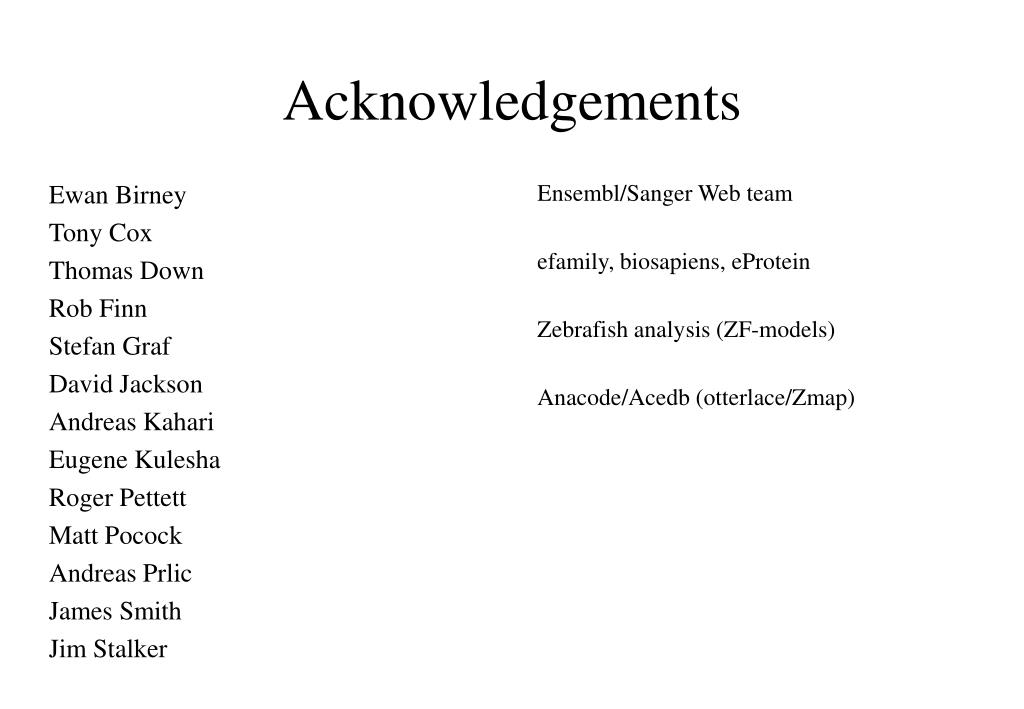 Acknowledgements

Ewan Birney
Tony Cox
Thomas Down
Rob Finn
Stefan Graf
David Jackson
Andreas Kahari
Eugene Kulesha
Roger Pettett
Matt Pocock
Andreas Prlic
James Smith
Jim Stalker

Ensembl/Sanger Web team

efamily, biosapiens, eProtein

Zebrafish analysis (ZF-models)

Anacode/Acedb (otterlace/Zmap)